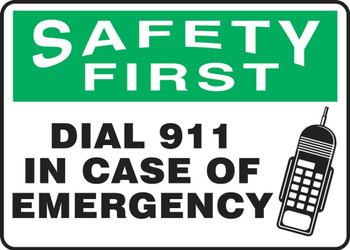 SAFETY FIRST

DIAL 911 IN CASE OF EMERGENCY